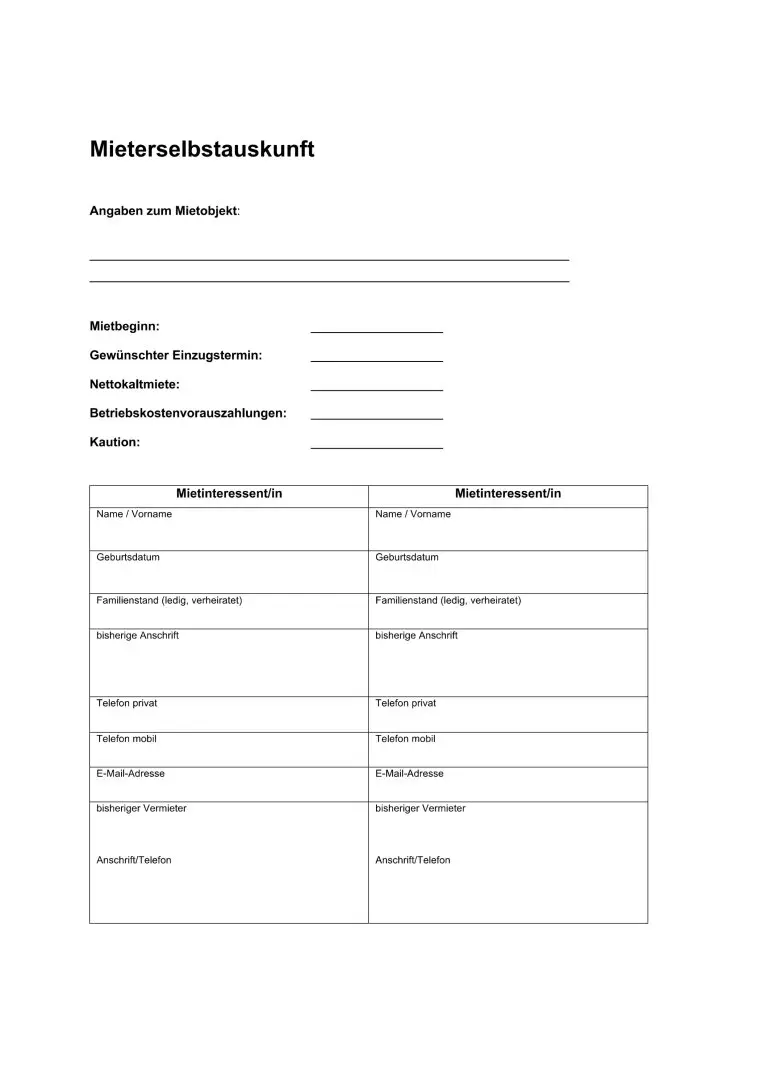 Mieterselbstauskunft

Angaben zum Mietobjekt:

____
____

Mietbeginn: ____

Gewünschter Einzugstermin: ____

Nettokaltmiete: ____

Betriebskostenvorauszahlungen: ____

Kaution: ____

| Mietinteressent/in | Mietinteressent/in |
|---|---|
| Name / Vorname | Name / Vorname |
| Geburtsdatum | Geburtsdatum |
| Familienstand (ledig, verheiratet) | Familienstand (ledig, verheiratet) |
| bisherige Anschrift | bisherige Anschrift |
| Telefon privat | Telefon privat |
| Telefon mobil | Telefon mobil |
| E-Mail-Adresse | E-Mail-Adresse |
| bisheriger Vermieter Anschrift/Telefon | bisheriger Vermieter Anschrift/Telefon |